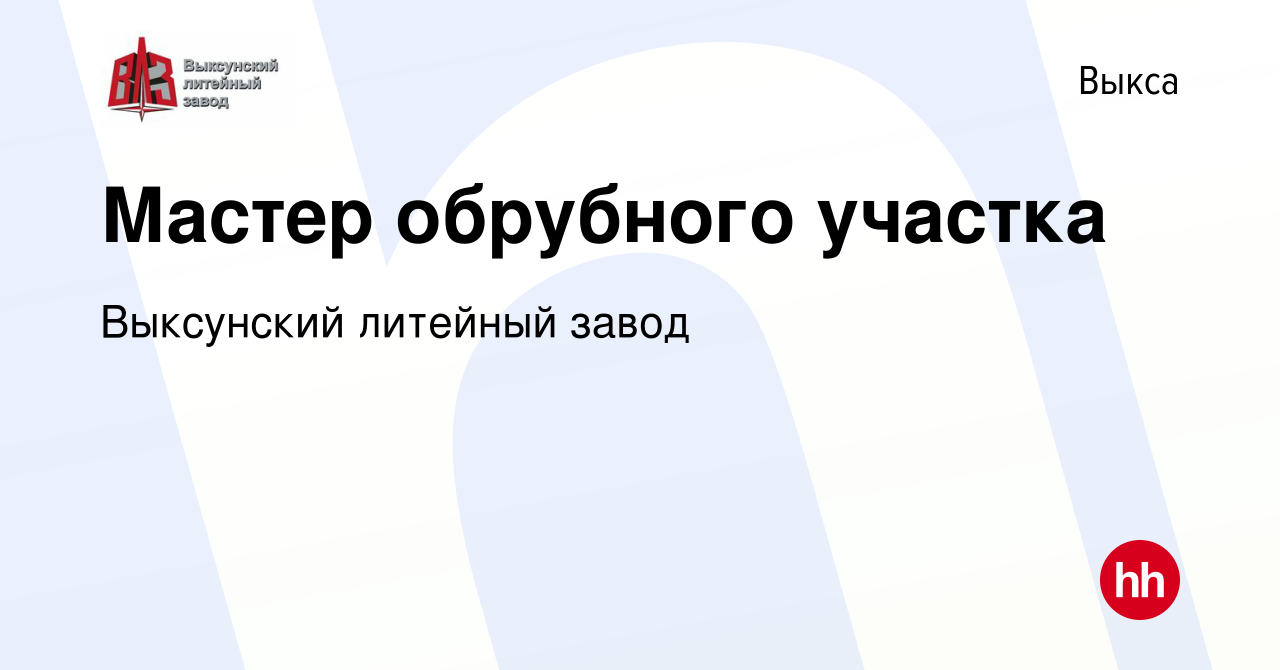 Выксунский литейный завод

Выкса

Мастер обрубного участка

Выксунский литейный завод

hh